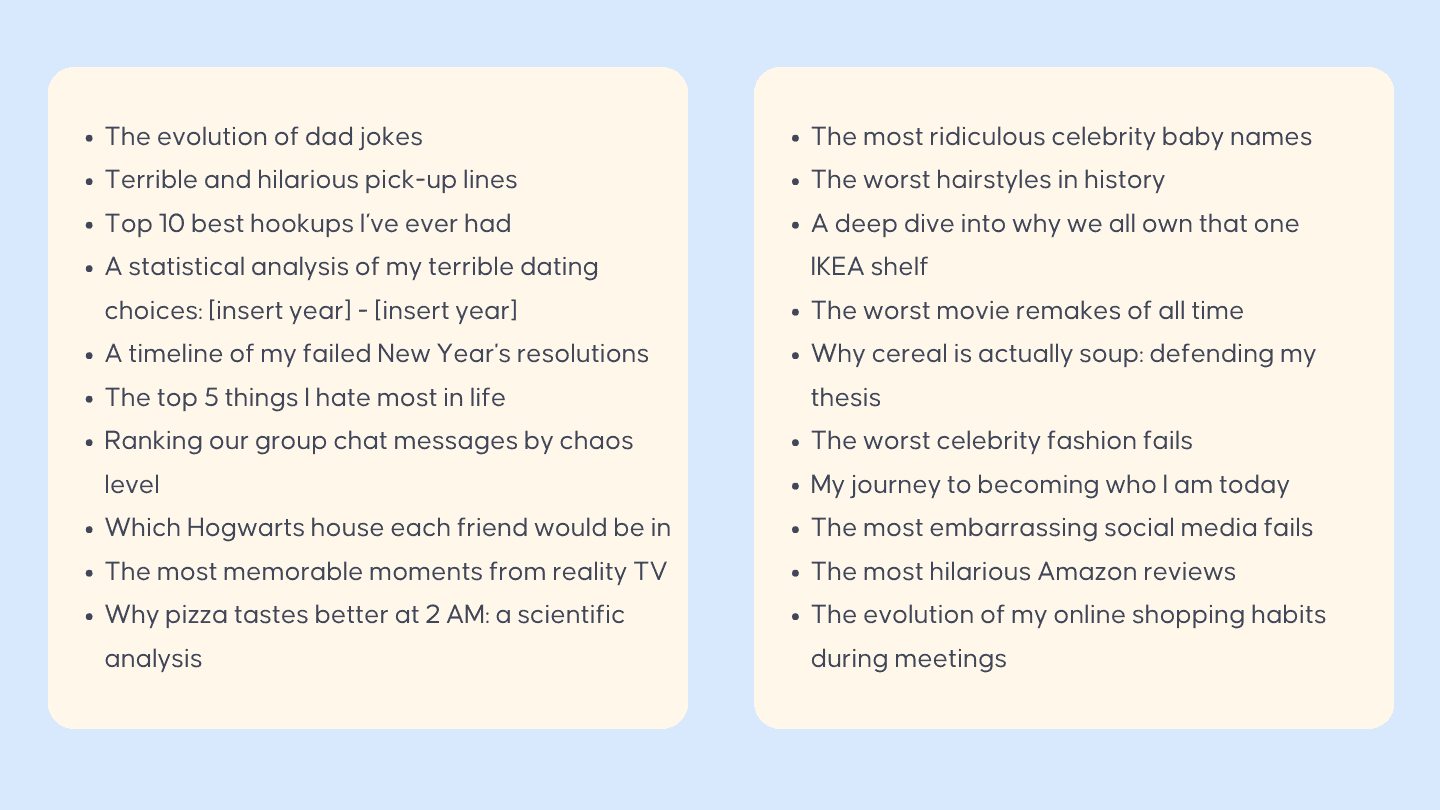 - The evolution of dad jokes
- Terrible and hilarious pick-up lines
- Top 10 best hookups I've ever had
- A statistical analysis of my terrible dating choices: [insert year] - [insert year]
- A timeline of my failed New Year's resolutions
- The top 5 things I hate most in life
- Ranking our group chat messages by chaos level
- Which Hogwarts house each friend would be in
- The most memorable moments from reality TV
- Why pizza tastes better at 2 AM: a scientific analysis

- The most ridiculous celebrity baby names
- The worst hairstyles in history
- A deep dive into why we all own that one IKEA shelf
- The worst movie remakes of all time
- Why cereal is actually soup: defending my thesis
- The worst celebrity fashion fails
- My journey to becoming who I am today
- The most embarrassing social media fails
- The most hilarious Amazon reviews
- The evolution of my online shopping habits during meetings